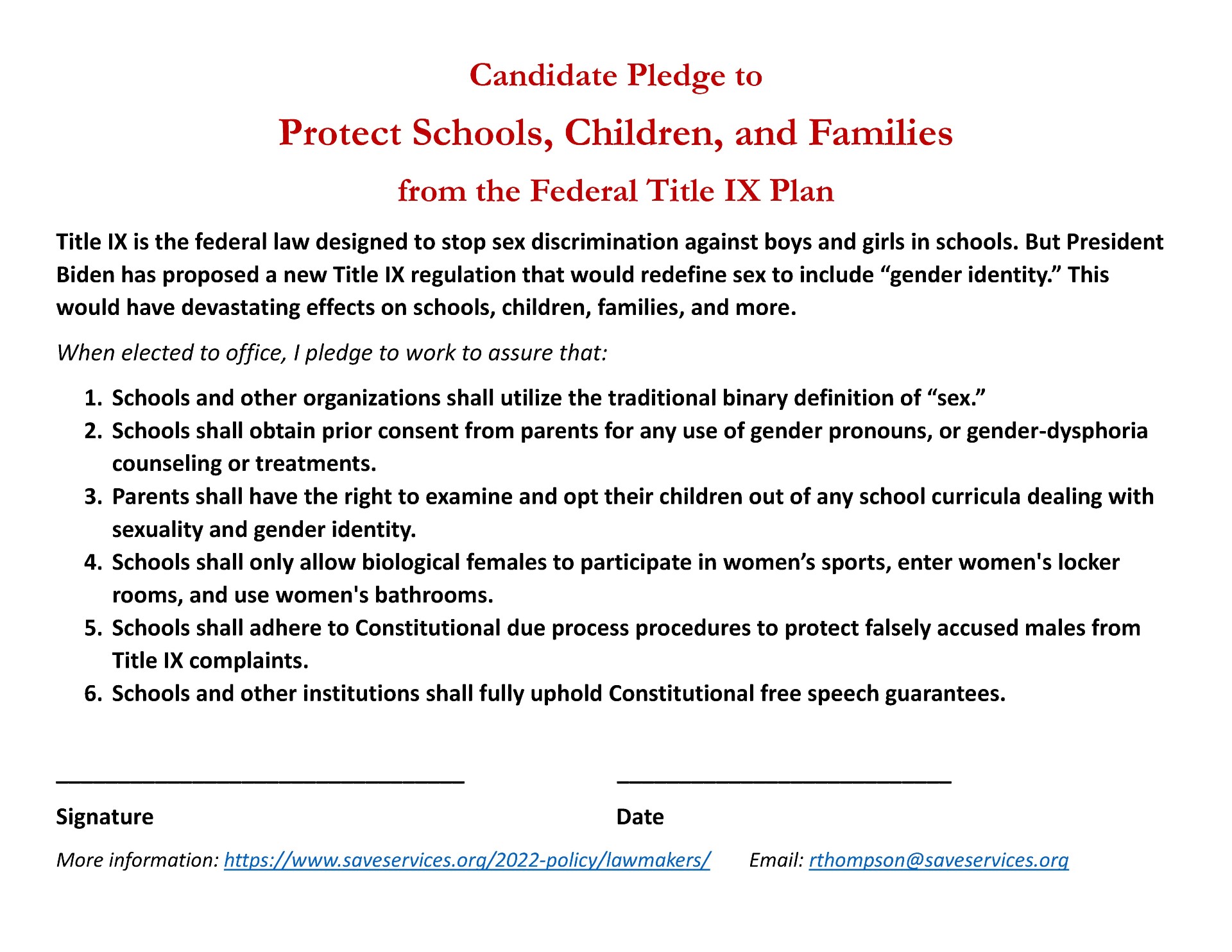 Candidate Pledge to

Protect Schools, Children, and Families

from the Federal Title IX Plan

Title IX is the federal law designed to stop sex discrimination against boys and girls in schools. But President Biden has proposed a new Title IX regulation that would redefine sex to include “gender identity.” This would have devastating effects on schools, children, families, and more.

When elected to office, I pledge to work to assure that:

1. Schools and other organizations shall utilize the traditional binary definition of “sex.”
2. Schools shall obtain prior consent from parents for any use of gender pronouns, or gender-dysphoria counseling or treatments.
3. Parents shall have the right to examine and opt their children out of any school curricula dealing with sexuality and gender identity.
4. Schools shall only allow biological females to participate in women’s sports, enter women's locker rooms, and use women's bathrooms.
5. Schools shall adhere to Constitutional due process procedures to protect falsely accused males from Title IX complaints.
6. Schools and other institutions shall fully uphold Constitutional free speech guarantees.

Signature

Date

More information: https://www.saveservices.org/2022-policy/lawmakers/ Email: rthompson@saveservices.org